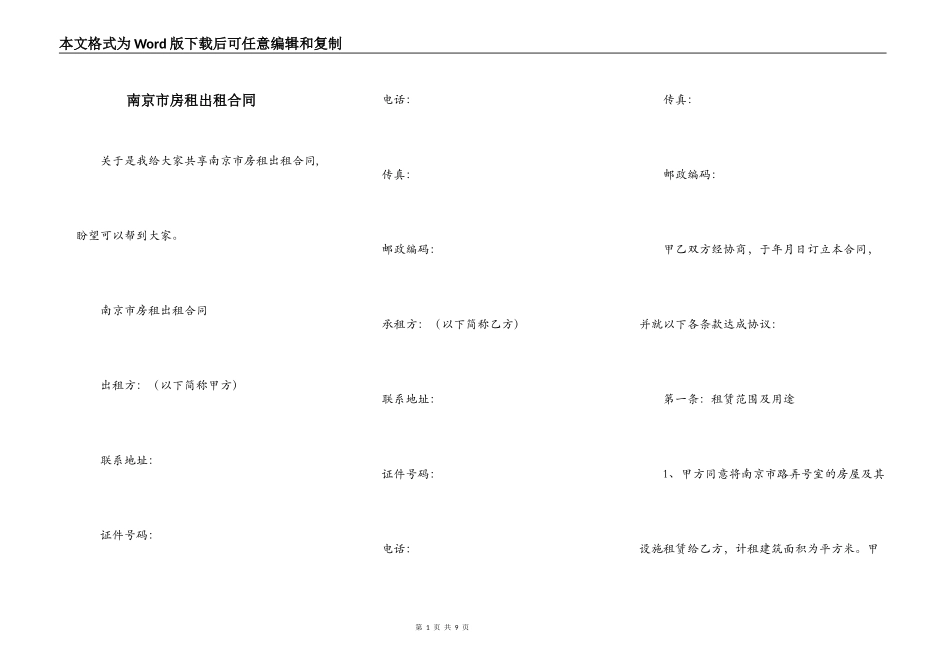 本文格式为Word版下载后可任意编辑和复制

南京市房租出租合同

关于是我给大家共享南京市房租出租合同，盼望可以帮到大家。

南京市房租出租合同

出租方：（以下简称甲方）

联系地址：

证件号码：

电话：

传真：

邮政编码：

承租方：（以下简称乙方）

联系地址：

证件号码：

电话：

传真：

邮政编码：

甲乙双方经协商，于年月日订立本合同，并就以下各条款达成协议：

第一条：租赁范围及用途

1、甲方同意将南京市路弄号室的房屋及其设施租赁给乙方，计租建筑面积为平方米。甲

第 1 页 共 9 页